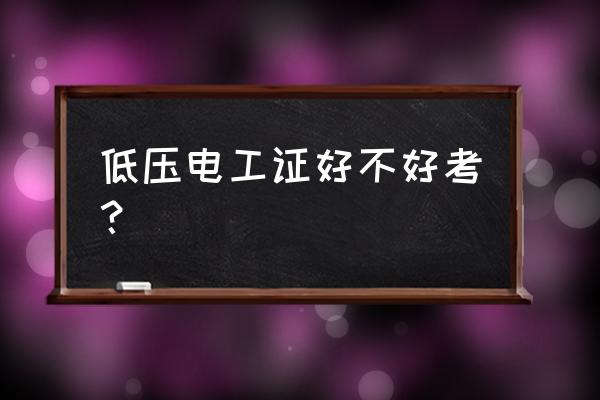 低压电工证好不好考？